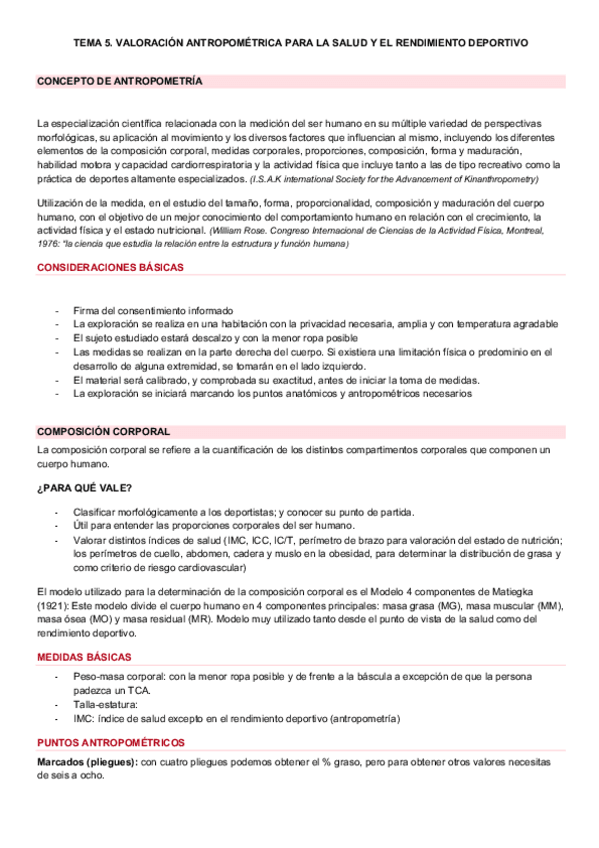 TEMA 5. VALORACIÓN ANTROPOMÉTRICA PARA LA SALUD Y EL RENDIMIENTO DEPORTIVO

CONCEPTO DE ANTROPOMETRÍA

La especialización científica relacionada con la medición del ser humano en su múltiple variedad de perspectivas morfológicas, su aplicación al movimiento y los diversos factores que influencian al mismo, incluyendo los diferentes elementos de la composición corporal, medidas corporales, proporciones, composición, forma y maduración, habilidad motora y capacidad cardiorrespiratoria y la actividad física que incluye tanto a las de tipo recreativo como la práctica de deportes altamente especializados. (I.S.A.K international Society for the Advancement of Kinanthropometry)

Utilización de la medida, en el estudio del tamaño, forma, proporcionalidad, composición y maduración del cuerpo humano, con el objetivo de un mejor conocimiento del comportamiento humano en relación con el crecimiento, la actividad física y el estado nutricional. (William Rose. Congreso Internacional de Ciencias de la Actividad Física, Montreal, 1976: "la ciencia que estudia la relación entre la estructura y función humana)

CONSIDERACIONES BÁSICAS

- Firma del consentimiento informado
- La exploración se realiza en una habitación con la privacidad necesaria, amplia y con temperatura agradable
- El sujeto estudiado estará descalzo y con la menor ropa posible
- Las medidas se realizan en la parte derecha del cuerpo. Si existiera una limitación física o predominio en el desarrollo de alguna extremidad, se tomarán en el lado izquierdo.
- El material será calibrado, y comprobada su exactitud, antes de iniciar la toma de medidas.
- La exploración se iniciará marcando los puntos anatómicos y antropométricos necesarios

COMPOSICIÓN CORPORAL

La composición corporal se refiere a la cuantificación de los distintos compartimentos corporales que componen un cuerpo humano.

¿PARA QUÉ VALE?

- Clasificar morfológicamente a los deportistas; y conocer su punto de partida.
- Útil para entender las proporciones corporales del ser humano.
- Valorar distintos índices de salud (IMC, ICC, IC/T, perímetro de brazo para valoración del estado de nutrición; los perímetros de cuello, abdomen, cadera y muslo en la obesidad, para determinar la distribución de grasa y como criterio de riesgo cardiovascular)

El modelo utilizado para la determinación de la composición corporal es el Modelo 4 componentes de Matiegka (1921): Este modelo divide el cuerpo humano en 4 componentes principales: masa grasa (MG), masa muscular (MM), masa ósea (MO) y masa residual (MR). Modelo muy utilizado tanto desde el punto de vista de la salud como del rendimiento deportivo.

MEDIDAS BÁSICAS

- Peso-masa corporal: con la menor ropa posible y de frente a la báscula a excepción de que la persona padezca un TCA.
- Talla-estatura:
- IMC: índice de salud excepto en el rendimiento deportivo (antropometría)

PUNTOS ANTROPOMÉTRICOS

Marcados (pliegues): con cuatro pliegues podemos obtener el % graso, pero para obtener otros valores necesitas de seis a ocho.